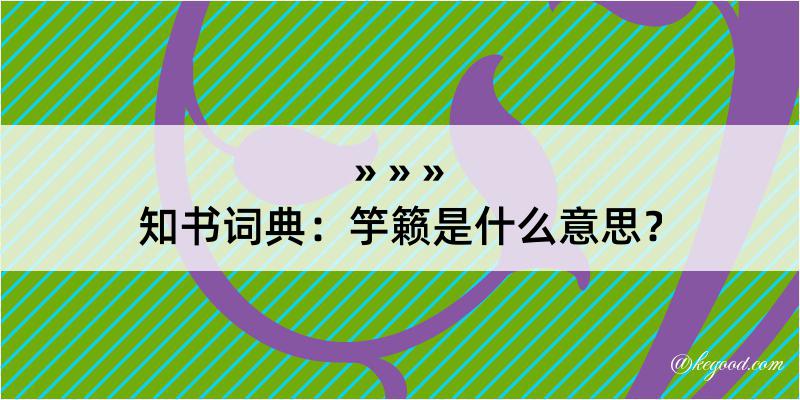 » » »
知书词典：竽籁是什么意思？

@kegood.com